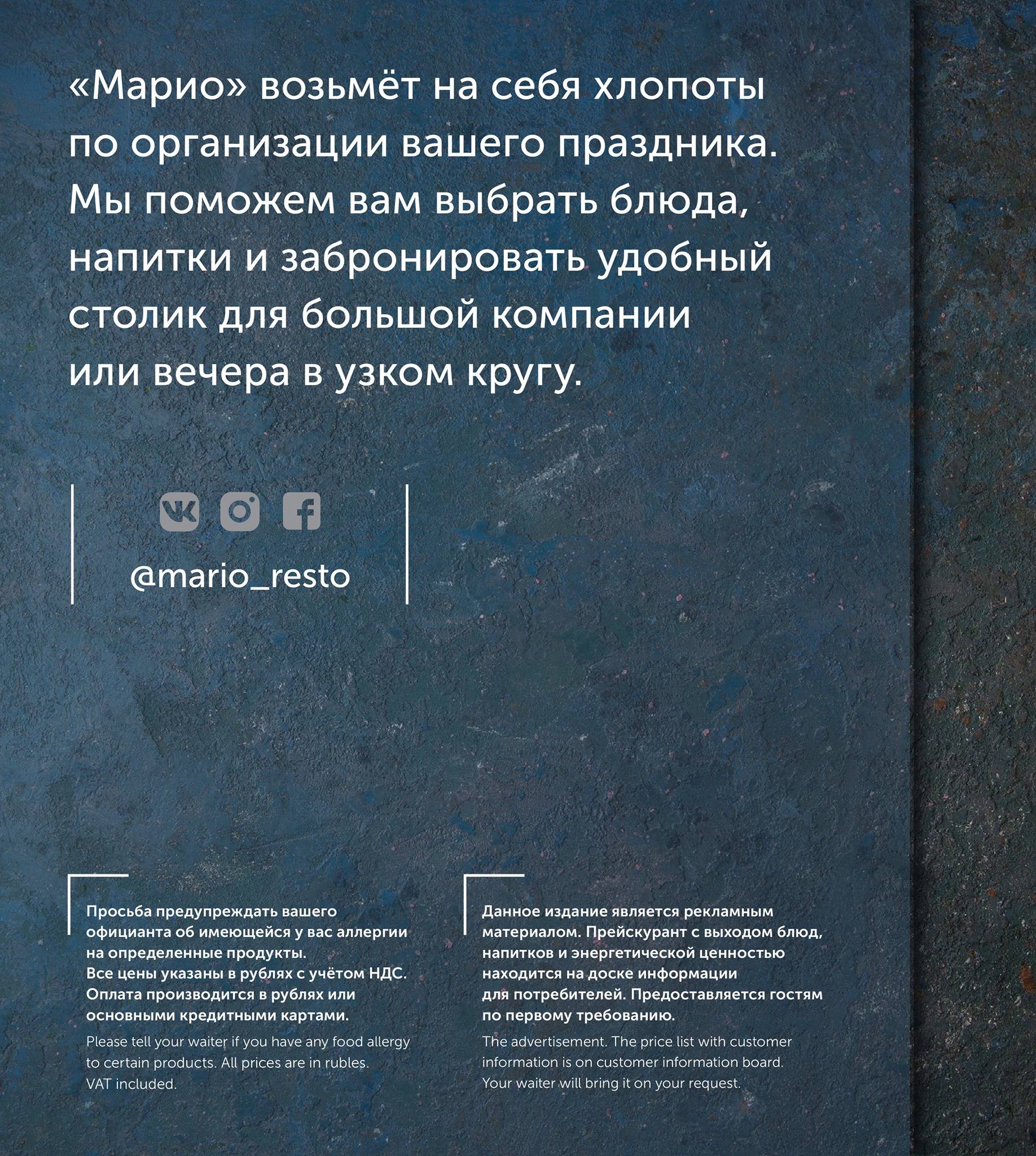 «Марио» возьмёт на себя хлопоты по организации вашего праздника. Мы поможем вам выбрать блюда, напитки и забронировать удобный столик для большой компании или вечера в узком кругу.

@mario_resto

Просьба предупреждать вашего официанта об имеющейся у вас аллергии на определенные продукты.
Все цены указаны в рублях с учётом НДС.
Оплата производится в рублях или основными кредитными картами.
Please tell your waiter if you have any food allergy to certain products. All prices are in rubles. VAT included.

Данное издание является рекламным материалом. Прейскурант с выходом блюд, напитков и энергетической ценностью находится на доске информации для потребителей. Предоставляется гостям по первому требованию.
The advertisement. The price list with customer information is on customer information board. Your waiter will bring it on your request.